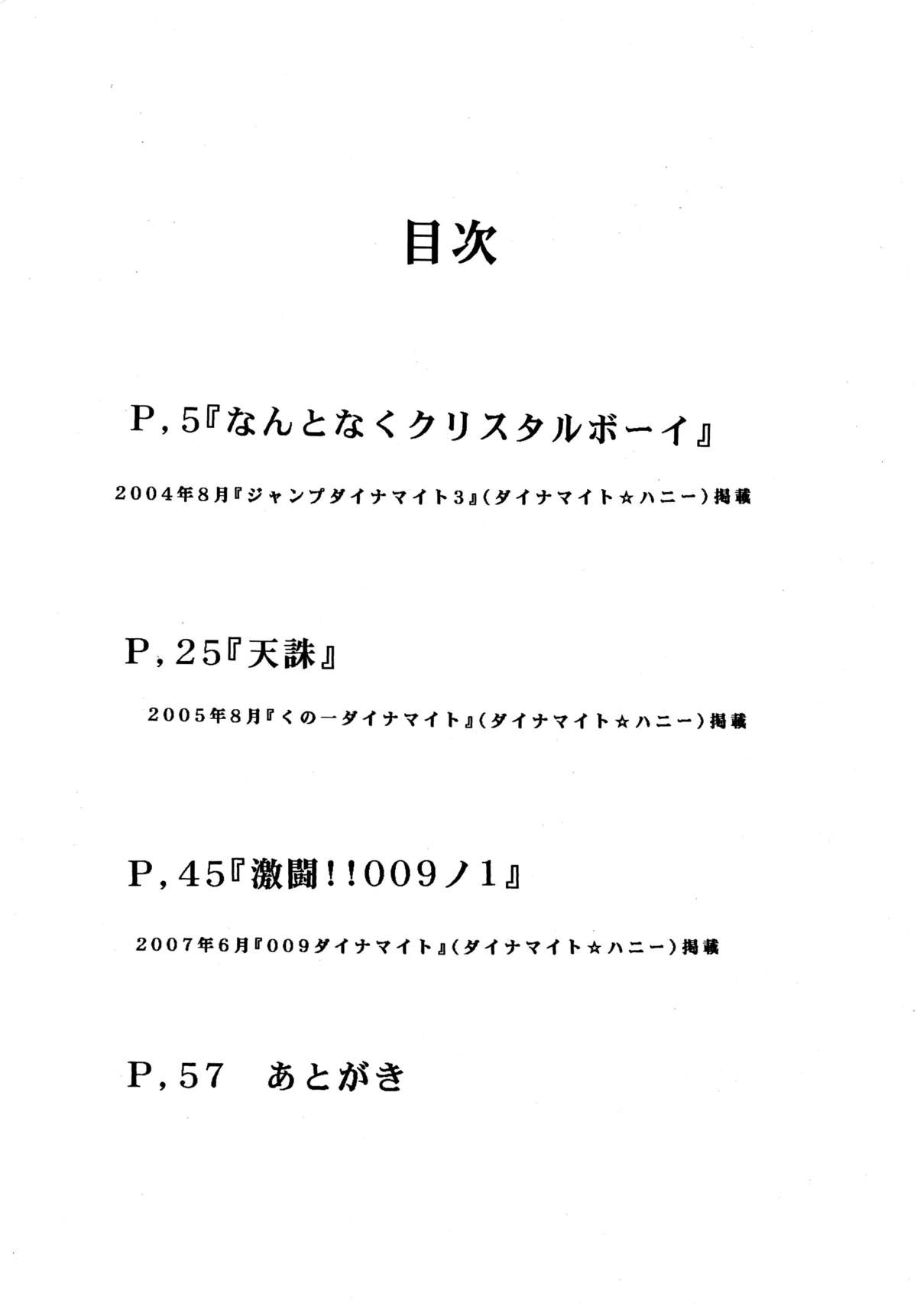 目次

P,5『なんとなくクリスタルボーイ』

2004年8月『ジャンプダイナマイト3』(ダイナマイト☆ハニー)掲載

P,25『天誅』

2005年8月『くの一ダイナマイト』(ダイナマイト☆ハニー)掲載

P,45『激闘!!009ノ1』

2007年6月『009ダイナマイト』(ダイナマイト☆ハニー)掲載

P,57　あとがき